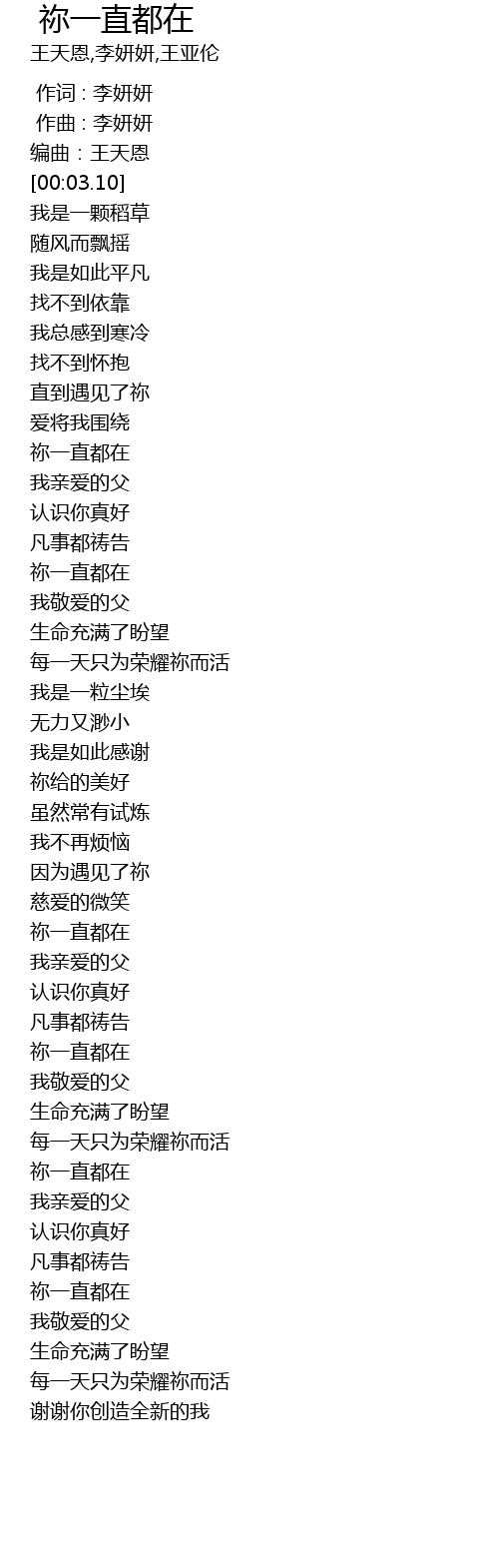 祢一直都在

王天恩,李妍妍,王亚伦

作词 : 李妍妍
作曲 : 李妍妍
编曲 : 王天恩
[00:03.10]
我是一颗稻草
随风而飘摇
我是如此平凡
找不到依靠
我总感到寒冷
找不到怀抱
直到遇见了祢
爱将我围绕
祢一直都在
我亲爱的父
认识你真好
凡事都祷告
祢一直都在
我敬爱的父
生命充满了盼望
每一天只为荣耀祢而活
我是一粒尘埃
无力又渺小
我是如此感谢
祢给的美好
虽然常有试炼
我不再烦恼
因为遇见了祢
慈爱的微笑
祢一直都在
我亲爱的父
认识你真好
凡事都祷告
祢一直都在
我敬爱的父
生命充满了盼望
每一天只为荣耀祢而活
祢一直都在
我亲爱的父
认识你真好
凡事都祷告
祢一直都在
我敬爱的父
生命充满了盼望
每一天只为荣耀祢而活
谢谢你创造全新的我